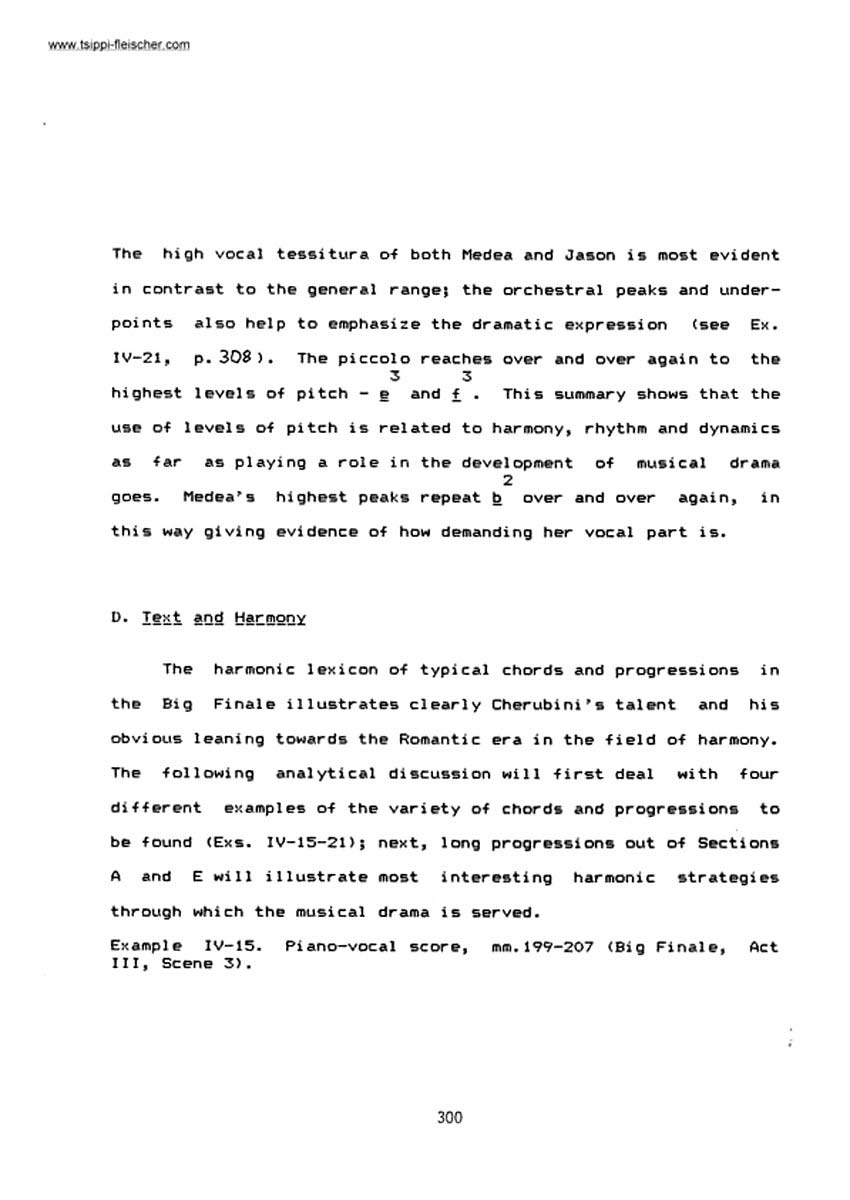 www.tsippi-fleischer.com

The high vocal tessitura of both Medea and Jason is most evident in contrast to the general range; the orchestral peaks and underpoints also help to emphasize the dramatic expression (see Ex. IV-21, p. 308). The piccolo reaches over and over again to the highest levels of pitch - $e^3$ and $f^3$. This summary shows that the use of levels of pitch is related to harmony, rhythm and dynamics as far as playing a role in the development of musical drama goes. Medea's highest peaks repeat $b^2$ over and over again, in this way giving evidence of how demanding her vocal part is.

D. Text and Harmony

The harmonic lexicon of typical chords and progressions in the Big Finale illustrates clearly Cherubini's talent and his obvious leaning towards the Romantic era in the field of harmony. The following analytical discussion will first deal with four different examples of the variety of chords and progressions to be found (Exs. IV-15-21); next, long progressions out of Sections A and E will illustrate most interesting harmonic strategies through which the musical drama is served.

Example IV-15. Piano-vocal score, mm.199-207 (Big Finale, Act III, Scene 3).

300